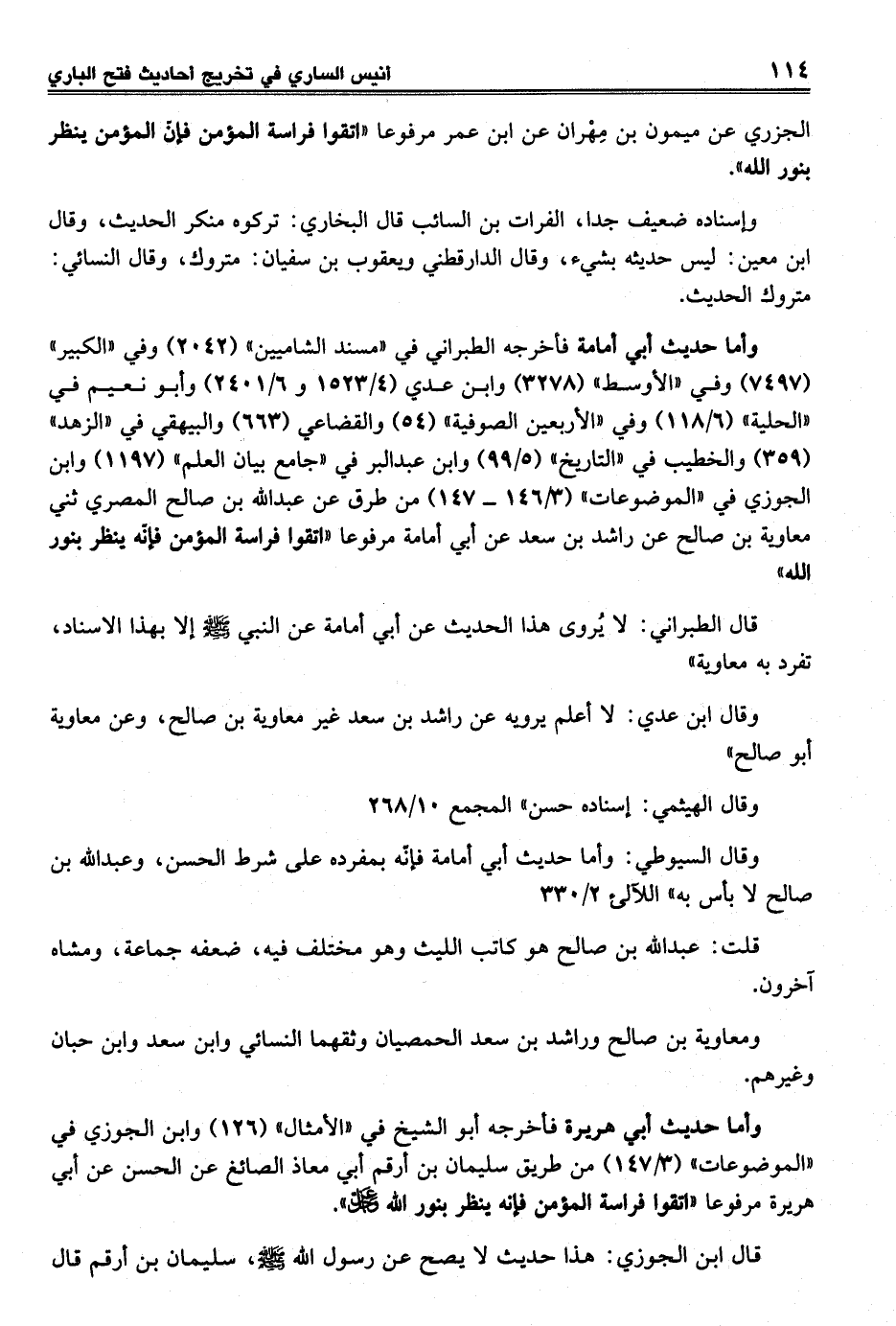 ١١٤ أنيس الساري في تخريج أحاديث فتح الباري

الجزري عن ميمون بن مِهْران عن ابن عمر مرفوعا «اتقوا فراسة المؤمن فإنّ المؤمن ينظر بنور الله».

وإسناده ضعيف جدا، الفرات بن السائب قال البخاري: تركوه منكر الحديث، وقال ابن معين: ليس حديثه بشيء، وقال الدارقطني ويعقوب بن سفيان: متروك، وقال النسائي: متروك الحديث.

وأما حديث أبي أمامة فأخرجه الطبراني في «مسند الشاميين» (٢٠٤٢) وفي «الكبير» (٧٤٩٧) وفي «الأوسط» (٣٢٧٨) وابن عدي (١٥٢٣/٤ و ٢٤٠١/٦) وأبو نعيم في «الحلية» (١١٨/٦) وفي «الأربعين الصوفية» (٥٤) والقضاعي (٦٦٣) والبيهقي في «الزهد» (٣٥٩) والخطيب في «التاريخ» (٩٩/٥) وابن عبدالبر في «جامع بيان العلم» (١١٩٧) وابن الجوزي في «الموضوعات» (١٤٦/٣ ـ ١٤٧) من طرق عن عبدالله بن صالح المصري ثني معاوية بن صالح عن راشد بن سعد عن أبي أمامة مرفوعا «اتقوا فراسة المؤمن فإنّه ينظر بنور الله»

قال الطبراني: لا يُروى هذا الحديث عن أبي أمامة عن النبي ﷺ إلا بهذا الاسناد، تفرد به معاوية»

وقال ابن عدي: لا أعلم يرويه عن راشد بن سعد غير معاوية بن صالح، وعن معاوية أبو صالح»

وقال الهيثمي: إسناده حسن» المجمع ٢٦٨/١٠

وقال السيوطي: وأما حديث أبي أمامة فإنّه بمفرده على شرط الحسن، وعبدالله بن صالح لا بأس به» اللآلئ ٣٣٠/٢

قلت: عبدالله بن صالح هو كاتب الليث وهو مختلف فيه، ضعفه جماعة، ومشاه آخرون.

ومعاوية بن صالح وراشد بن سعد الحمصيان وثقهما النسائي وابن سعد وابن حبان وغيرهم.

وأما حديث أبي هريرة فأخرجه أبو الشيخ في «الأمثال» (١٢٦) وابن الجوزي في «الموضوعات» (١٤٧/٣) من طريق سليمان بن أرقم أبي معاذ الصائغ عن الحسن عن أبي هريرة مرفوعا «اتقوا فراسة المؤمن فإنه ينظر بنور الله ﷻ».

قال ابن الجوزي: هذا حديث لا يصح عن رسول الله ﷺ، سليمان بن أرقم قال